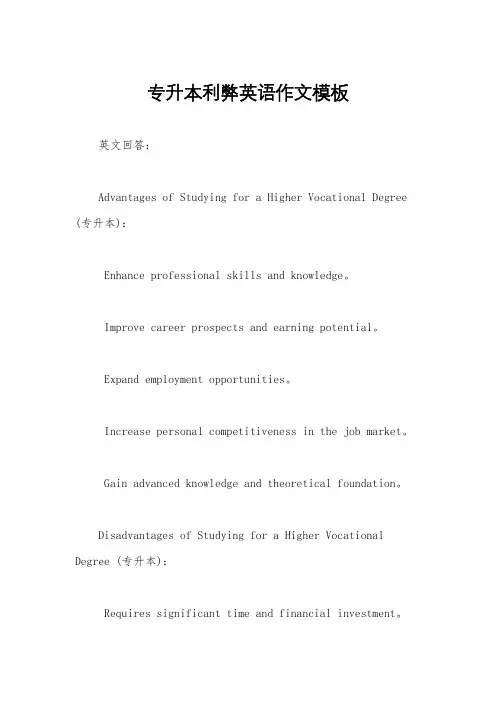 专升本利弊英语作文模板

英文回答：

Advantages of Studying for a Higher Vocational Degree (专升本)：

Enhance professional skills and knowledge。

Improve career prospects and earning potential。

Expand employment opportunities。

Increase personal competitiveness in the job market。

Gain advanced knowledge and theoretical foundation。

Disadvantages of Studying for a Higher Vocational Degree (专升本)：

Requires significant time and financial investment。